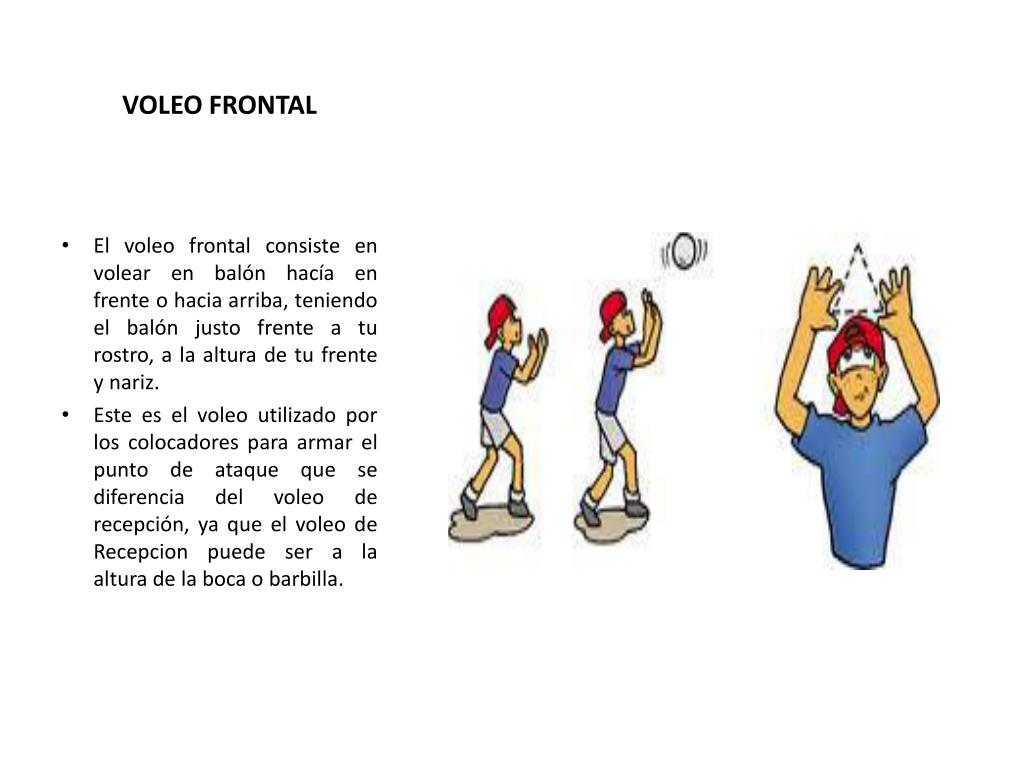 VOLEO FRONTAL

• El voleo frontal consiste en volear en balón hacía en frente o hacia arriba, teniendo el balón justo frente a tu rostro, a la altura de tu frente y nariz.

• Este es el voleo utilizado por los colocadores para armar el punto de ataque que se diferencia del voleo de recepción, ya que el voleo de Recepcion puede ser a la altura de la boca o barbilla.